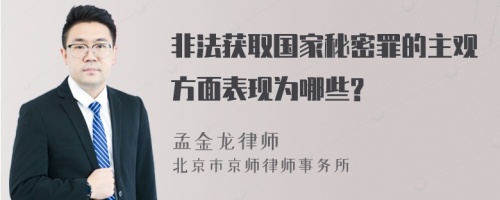 非法获取国家秘密罪的主观方面表现为哪些?

孟金龙律师
北京市京师律师事务所